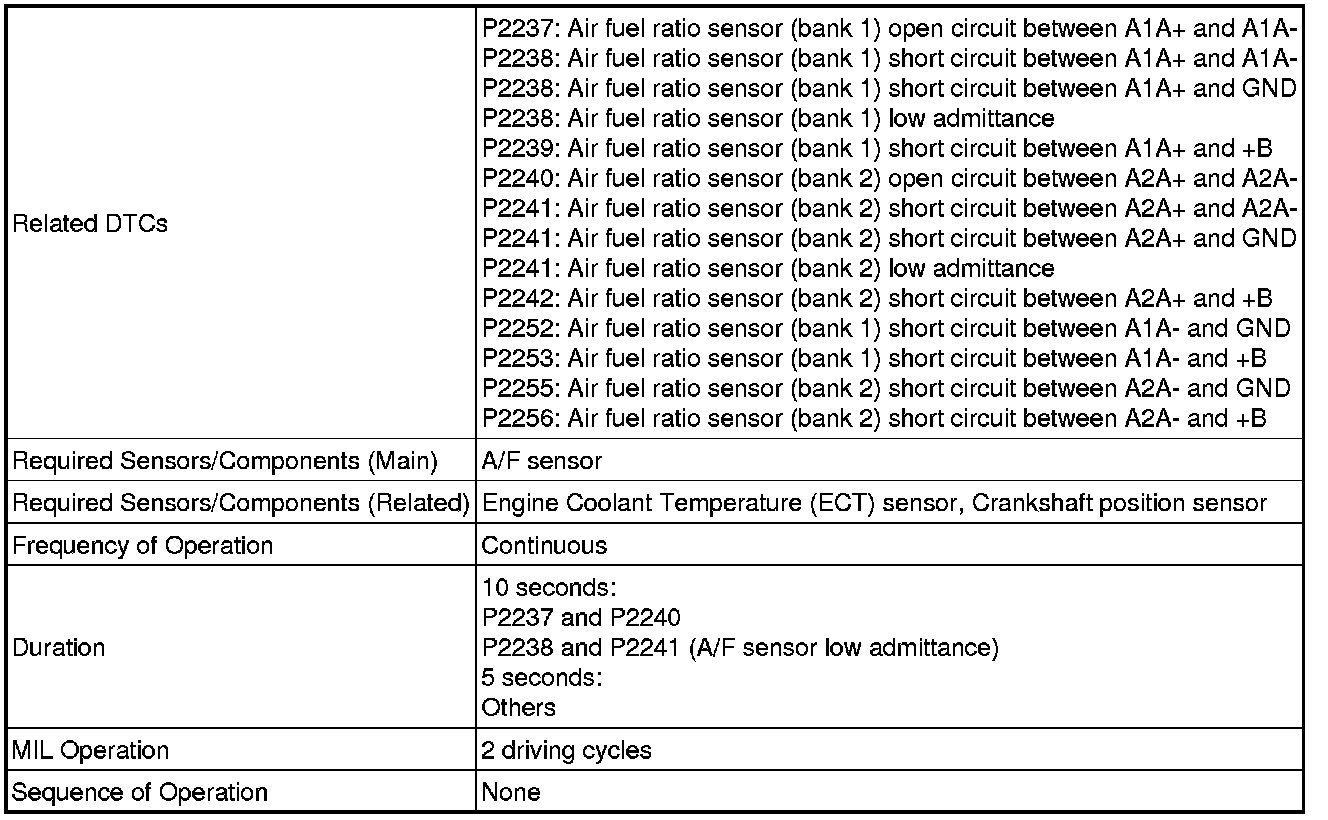 | | |
|---|---|
| Related DTCs | P2237: Air fuel ratio sensor (bank 1) open circuit between A1A+ and A1A-<br>P2238: Air fuel ratio sensor (bank 1) short circuit between A1A+ and A1A-<br>P2238: Air fuel ratio sensor (bank 1) short circuit between A1A+ and GND<br>P2238: Air fuel ratio sensor (bank 1) low admittance<br>P2239: Air fuel ratio sensor (bank 1) short circuit between A1A+ and +B<br>P2240: Air fuel ratio sensor (bank 2) open circuit between A2A+ and A2A-<br>P2241: Air fuel ratio sensor (bank 2) short circuit between A2A+ and A2A-<br>P2241: Air fuel ratio sensor (bank 2) short circuit between A2A+ and GND<br>P2241: Air fuel ratio sensor (bank 2) low admittance<br>P2242: Air fuel ratio sensor (bank 2) short circuit between A2A+ and +B<br>P2252: Air fuel ratio sensor (bank 1) short circuit between A1A- and GND<br>P2253: Air fuel ratio sensor (bank 1) short circuit between A1A- and +B<br>P2255: Air fuel ratio sensor (bank 2) short circuit between A2A- and GND<br>P2256: Air fuel ratio sensor (bank 2) short circuit between A2A- and +B |
| Required Sensors/Components (Main) | A/F sensor |
| Required Sensors/Components (Related) | Engine Coolant Temperature (ECT) sensor, Crankshaft position sensor |
| Frequency of Operation | Continuous |
| Duration | 10 seconds:<br>P2237 and P2240<br>P2238 and P2241 (A/F sensor low admittance)<br>5 seconds:<br>Others |
| MIL Operation | 2 driving cycles |
| Sequence of Operation | None |